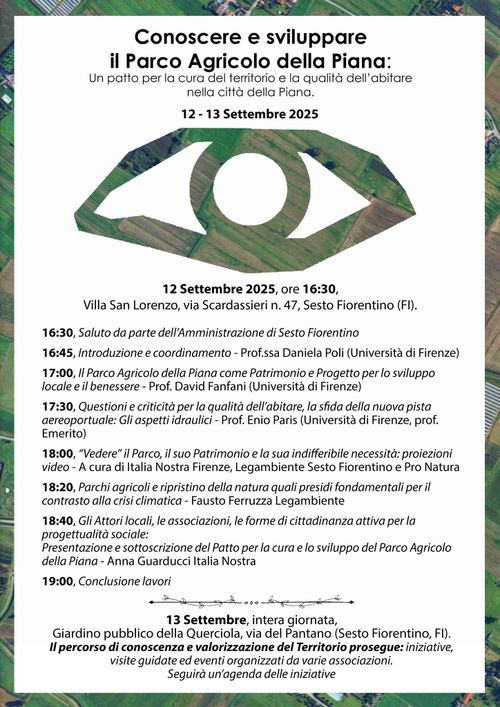 Conoscere e sviluppare il Parco Agricolo della Piana:
Un patto per la cura del territorio e la qualità dell'abitare nella città della Piana.

12 - 13 Settembre 2025

12 Settembre 2025, ore 16:30,
Villa San Lorenzo, via Scardassieri n. 47, Sesto Fiorentino (FI).

16:30, Saluto da parte dell'Amministrazione di Sesto Fiorentino

16:45, Introduzione e coordinamento - Prof.ssa Daniela Poli (Università di Firenze)

17:00, Il Parco Agricolo della Piana come Patrimonio e Progetto per lo sviluppo locale e il benessere - Prof. David Fanfani (Università di Firenze)

17:30, Questioni e criticità per la qualità dell'abitare, la sfida della nuova pista aereoportuale: Gli aspetti idraulici - Prof. Enio Paris (Università di Firenze, prof. Emerito)

18:00, "Vedere" il Parco, il suo Patrimonio e la sua indifferibile necessità: proiezioni video - A cura di Italia Nostra Firenze, Legambiente Sesto Fiorentino e Pro Natura

18:20, Parchi agricoli e ripristino della natura quali presidi fondamentali per il contrasto alla crisi climatica - Fausto Ferruzza Legambiente

18:40, Gli Attori locali, le associazioni, le forme di cittadinanza attiva per la progettualità sociale:
Presentazione e sottoscrizione del Patto per la cura e lo sviluppo del Parco Agricolo della Piana - Anna Guarducci Italia Nostra

19:00, Conclusione lavori

13 Settembre, intera giornata,
Giardino pubblico della Querciola, via del Pantano (Sesto Fiorentino, FI).
Il percorso di conoscenza e valorizzazione del Territorio prosegue: iniziative, visite guidate ed eventi organizzati da varie associazioni.
Seguirà un'agenda delle iniziative